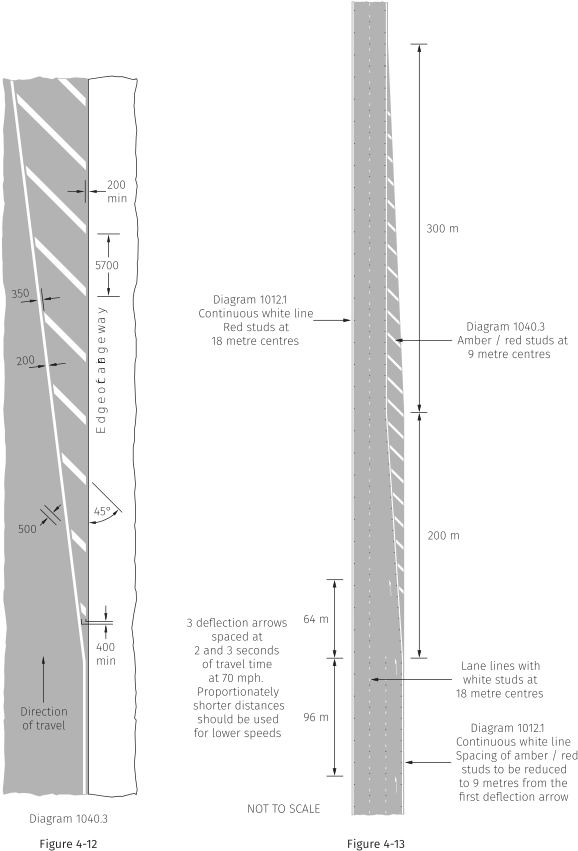 200 min

5700

350

200

Edge of carriageway

45°

500

400 min

Direction of travel

Diagram 1040.3

Figure 4-12

300 m

Diagram 1012.1
Continuous white line
Red studs at
18 metre centres

Diagram 1040.3
Amber / red studs at
9 metre centres

200 m

64 m

3 deflection arrows spaced at 2 and 3 seconds of travel time at 70 mph. Proportionately shorter distances should be used for lower speeds

96 m

Lane lines with white studs at 18 metre centres

Diagram 1012.1
Continuous white line
Spacing of amber / red studs to be reduced to 9 metres from the first deflection arrow

NOT TO SCALE

Figure 4-13